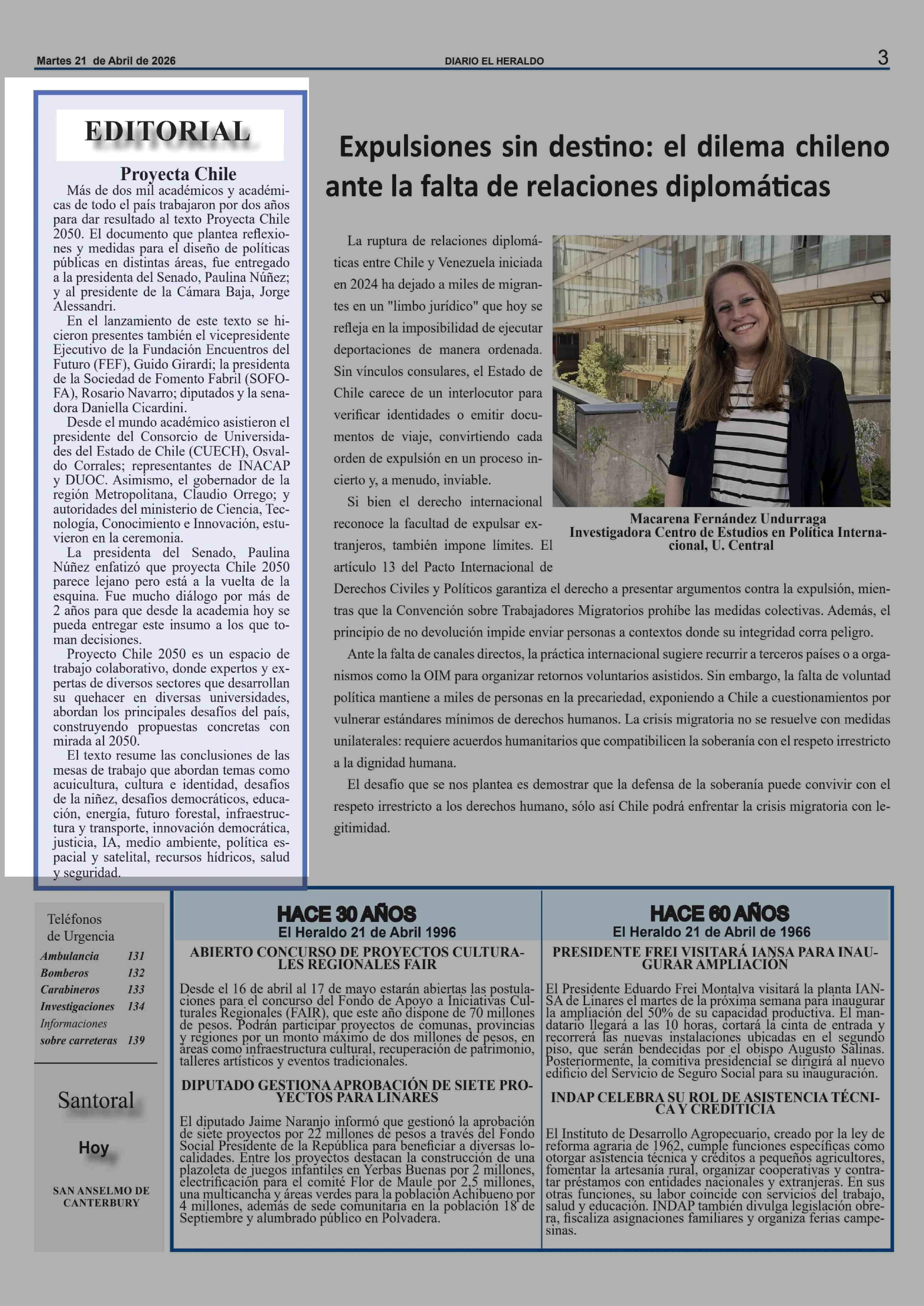 Martes 21 de Abril de 2026
DIARIO EL HERALDO
3

EDITORIAL

Proyecta Chile

Más de dos mil académicos y académicas de todo el país trabajaron por dos años para dar resultado al texto Proyecta Chile 2050. El documento que plantea reflexiones y medidas para el diseño de políticas públicas en distintas áreas, fue entregado a la presidenta del Senado, Paulina Núñez; y al presidente de la Cámara Baja, Jorge Alessandri.

En el lanzamiento de este texto se hicieron presentes también el vicepresidente Ejecutivo de la Fundación Encuentros del Futuro (FEF), Guido Girardi; la presidenta de la Sociedad de Fomento Fabril (SOFOFA), Rosario Navarro; diputados y la senadora Daniella Cicardini.

Desde el mundo académico asistieron el presidente del Consorcio de Universidades del Estado de Chile (CUECH), Osvaldo Corrales; representantes de INACAP y DUOC. Asimismo, el gobernador de la región Metropolitana, Claudio Orrego; y autoridades del ministerio de Ciencia, Tecnología, Conocimiento e Innovación, estuvieron en la ceremonia.

La presidenta del Senado, Paulina Núñez enfatizó que proyecta Chile 2050 parece lejano pero está a la vuelta de la esquina. Fue mucho diálogo por más de 2 años para que desde la academia hoy se pueda entregar este insumo a los que toman decisiones.

Proyecto Chile 2050 es un espacio de trabajo colaborativo, donde expertos y expertas de diversos sectores que desarrollan su quehacer en diversas universidades, abordan los principales desafíos del país, construyendo propuestas concretas con mirada al 2050.

El texto resume las conclusiones de las mesas de trabajo que abordan temas como acuicultura, cultura e identidad, desafíos de la niñez, desafíos democráticos, educación, energía, futuro forestal, infraestructura y transporte, innovación democrática, justicia, IA, medio ambiente, política espacial y satelital, recursos hídricos, salud y seguridad.

Expulsiones sin destino: el dilema chileno ante la falta de relaciones diplomáticas

La ruptura de relaciones diplomáticas entre Chile y Venezuela iniciada en 2024 ha dejado a miles de migrantes en un "limbo jurídico" que hoy se refleja en la imposibilidad de ejecutar deportaciones de manera ordenada. Sin vínculos consulares, el Estado de Chile carece de un interlocutor para verificar identidades o emitir documentos de viaje, convirtiendo cada orden de expulsión en un proceso incierto y, a menudo, inviable.

Si bien el derecho internacional reconoce la facultad de expulsar extranjeros, también impone límites. El artículo 13 del Pacto Internacional de Derechos Civiles y Políticos garantiza el derecho a presentar argumentos contra la expulsión, mientras que la Convención sobre Trabajadores Migratorios prohíbe las medidas colectivas. Además, el principio de no devolución impide enviar personas a contextos donde su integridad corra peligro.

Ante la falta de canales directos, la práctica internacional sugiere recurrir a terceros países o a organismos como la OIM para organizar retornos voluntarios asistidos. Sin embargo, la falta de voluntad política mantiene a miles de personas en la precariedad, exponiendo a Chile a cuestionamientos por vulnerar estándares mínimos de derechos humanos. La crisis migratoria no se resuelve con medidas unilaterales: requiere acuerdos humanitarios que compatibilicen la soberanía con el respeto irrestricto a la dignidad humana.

El desafío que se nos plantea es demostrar que la defensa de la soberanía puede convivir con el respeto irrestricto a los derechos humano, sólo así Chile podrá enfrentar la crisis migratoria con legitimidad.

Macarena Fernández Undurraga
Investigadora Centro de Estudios en Política Internacional, U. Central

Teléfonos de Urgencia
| | |
|---|---|
| Ambulancia | 131 |
| Bomberos | 132 |
| Carabineros | 133 |
| Investigaciones | 134 |
| Informaciones sobre carreteras | 139 |

Santoral
Hoy
SAN ANSELMO DE CANTERBURY

HACE 30 AÑOS
El Heraldo 21 de Abril 1996

ABIERTO CONCURSO DE PROYECTOS CULTURALES REGIONALES FAIR

Desde el 16 de abril al 17 de mayo estarán abiertas las postulaciones para el concurso del Fondo de Apoyo a Iniciativas Culturales Regionales (FAIR), que este año dispone de 70 millones de pesos. Podrán participar proyectos de comunas, provincias y regiones por un monto máximo de dos millones de pesos, en áreas como infraestructura cultural, recuperación de patrimonio, talleres artísticos y eventos tradicionales.

DIPUTADO GESTIONA APROBACIÓN DE SIETE PROYECTOS PARA LINARES

El diputado Jaime Naranjo informó que gestionó la aprobación de siete proyectos por 22 millones de pesos a través del Fondo Social Presidente de la República para beneficiar a diversas localidades. Entre los proyectos destacan la construcción de una plazoleta de juegos infantiles en Yerbas Buenas por 2 millones, electrificación para el comité Flor de Maule por 2,5 millones, una multicancha y áreas verdes para la población Achibueno por 4 millones, además de sede comunitaria en la población 18 de Septiembre y alumbrado público en Polvadera.

HACE 60 AÑOS
El Heraldo 21 de Abril de 1966

PRESIDENTE FREI VISITARÁ IANSA PARA INAUGURAR AMPLIACIÓN

El Presidente Eduardo Frei Montalva visitará la planta IANSA de Linares el martes de la próxima semana para inaugurar la ampliación del 50% de su capacidad productiva. El mandatario llegará a las 10 horas, cortará la cinta de entrada y recorrerá las nuevas instalaciones ubicadas en el segundo piso, que serán bendecidas por el obispo Augusto Salinas. Posteriormente, la comitiva presidencial se dirigirá al nuevo edificio del Servicio de Seguro Social para su inauguración.

INDAP CELEBRA SU ROL DE ASISTENCIA TÉCNICA Y CREDITICIA

El Instituto de Desarrollo Agropecuario, creado por la ley de reforma agraria de 1962, cumple funciones específicas como otorgar asistencia técnica y créditos a pequeños agricultores, fomentar la artesanía rural, organizar cooperativas y contratar préstamos con entidades nacionales y extranjeras. En sus otras funciones, su labor coincide con servicios del trabajo, salud y educación. INDAP también divulga legislación obrera, fiscaliza asignaciones familiares y organiza ferias campesinas.